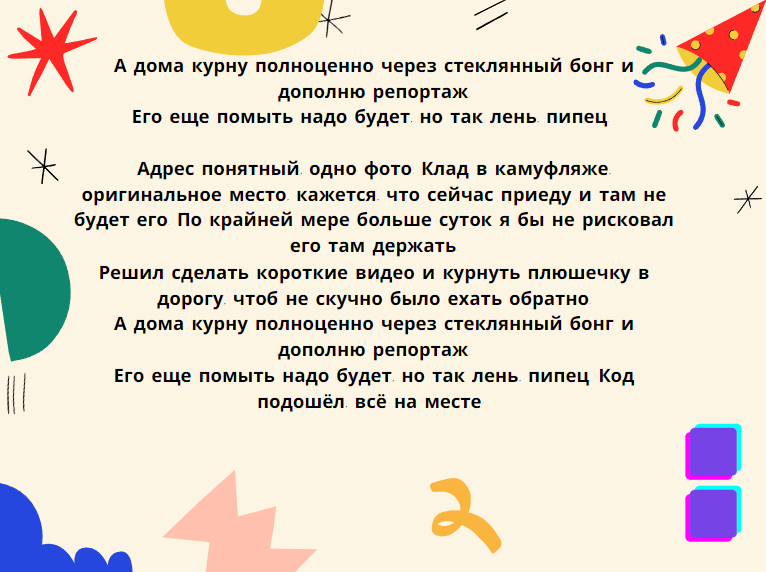 А дома курну полноценно через стеклянный бонг и дополню репортаж
Его еще помыть надо будет. но так лень. пипец

Адрес понятный. одно фото. Клад в камуфляже. оригинальное место. кажется. что сейчас приеду и там не будет его. По крайней мере больше суток я бы не рисковал его там держать
Решил сделать короткие видео и курнуть плюшечку в дорогу. чтоб не скучно было ехать обратно.
А дома курну полноценно через стеклянный бонг и дополню репортаж
Его еще помыть надо будет. но так лень. пипец. Код подошёл. всё на месте.